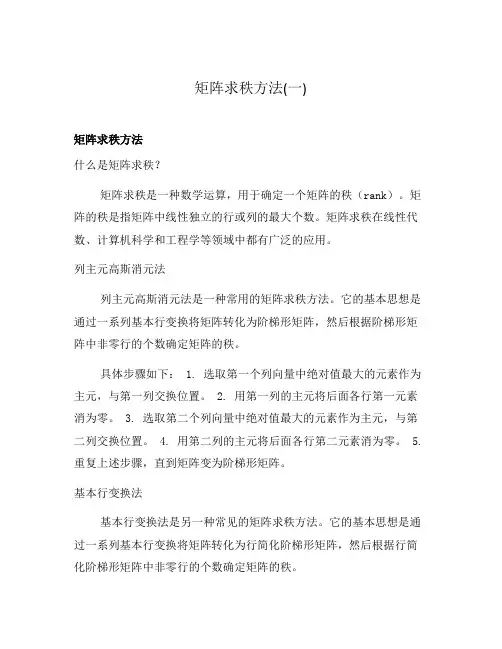 矩阵求秩方法(一)

矩阵求秩方法

什么是矩阵求秩?

矩阵求秩是一种数学运算，用于确定一个矩阵的秩（rank）。矩阵的秩是指矩阵中线性独立的行或列的最大个数。矩阵求秩在线性代数、计算机科学和工程学等领域中都有广泛的应用。

列主元高斯消元法

列主元高斯消元法是一种常用的矩阵求秩方法。它的基本思想是通过一系列基本行变换将矩阵转化为阶梯形矩阵，然后根据阶梯形矩阵中非零行的个数确定矩阵的秩。

具体步骤如下： 1. 选取第一个列向量中绝对值最大的元素作为主元，与第一列交换位置。 2. 用第一列的主元将后面各行第一元素消为零。 3. 选取第二个列向量中绝对值最大的元素作为主元，与第二列交换位置。 4. 用第二列的主元将后面各行第二元素消为零。 5. 重复上述步骤，直到矩阵变为阶梯形矩阵。

基本行变换法

基本行变换法是另一种常见的矩阵求秩方法。它的基本思想是通过一系列基本行变换将矩阵转化为行简化阶梯形矩阵，然后根据行简化阶梯形矩阵中非零行的个数确定矩阵的秩。